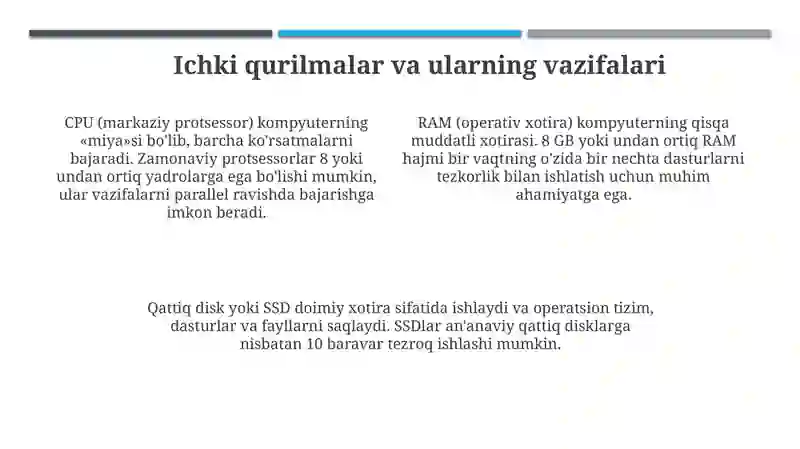 Ichki qurilmalar va ularning vazifalari

CPU (markaziy protsessor) kompyuterning «miya»si bo'lib, barcha ko'rsatmalarni bajaradi. Zamonaviy protsessorlar 8 yoki undan ortiq yadrolarga ega bo'lishi mumkin, ular vazifalarni parallel ravishda bajarishga imkon beradi.

RAM (operativ xotira) kompyuterning qisqa muddatli xotirasi. 8 GB yoki undan ortiq RAM hajmi bir vaqtning o'zida bir nechta dasturlarni tezkorlik bilan ishlatish uchun muhim ahamiyatga ega.

Qattiq disk yoki SSD doimiy xotira sifatida ishlaydi va operatsion tizim, dasturlar va fayllarni saqlaydi. SSDlar an'anaviy qattiq disklarga nisbatan 10 baravar tezroq ishlashi mumkin.